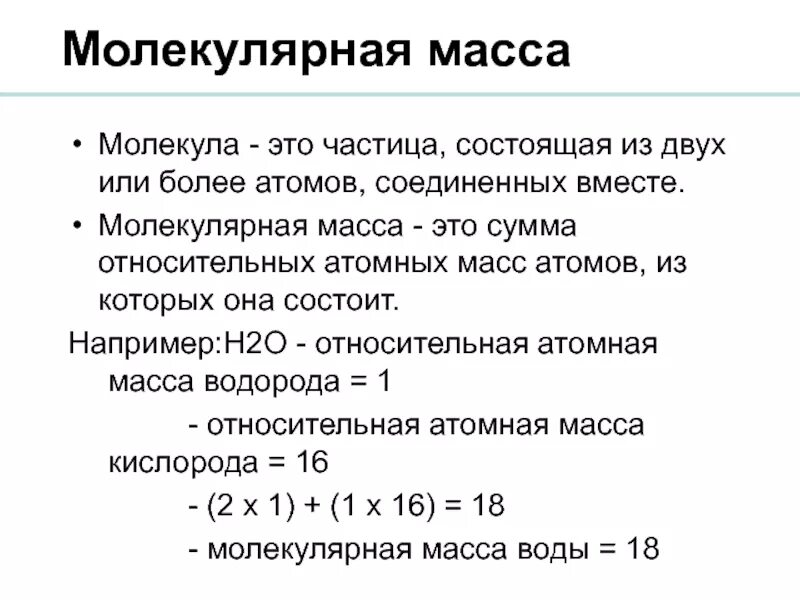 Молекулярная масса

• Молекула - это частица, состоящая из двух или более атомов, соединенных вместе.
• Молекулярная масса - это сумма относительных атомных масс атомов, из которых она состоит.

Например:H2O - относительная атомная масса водорода = 1

- относительная атомная масса кислорода = 16

- (2 x 1) + (1 x 16) = 18

- молекулярная масса воды = 18